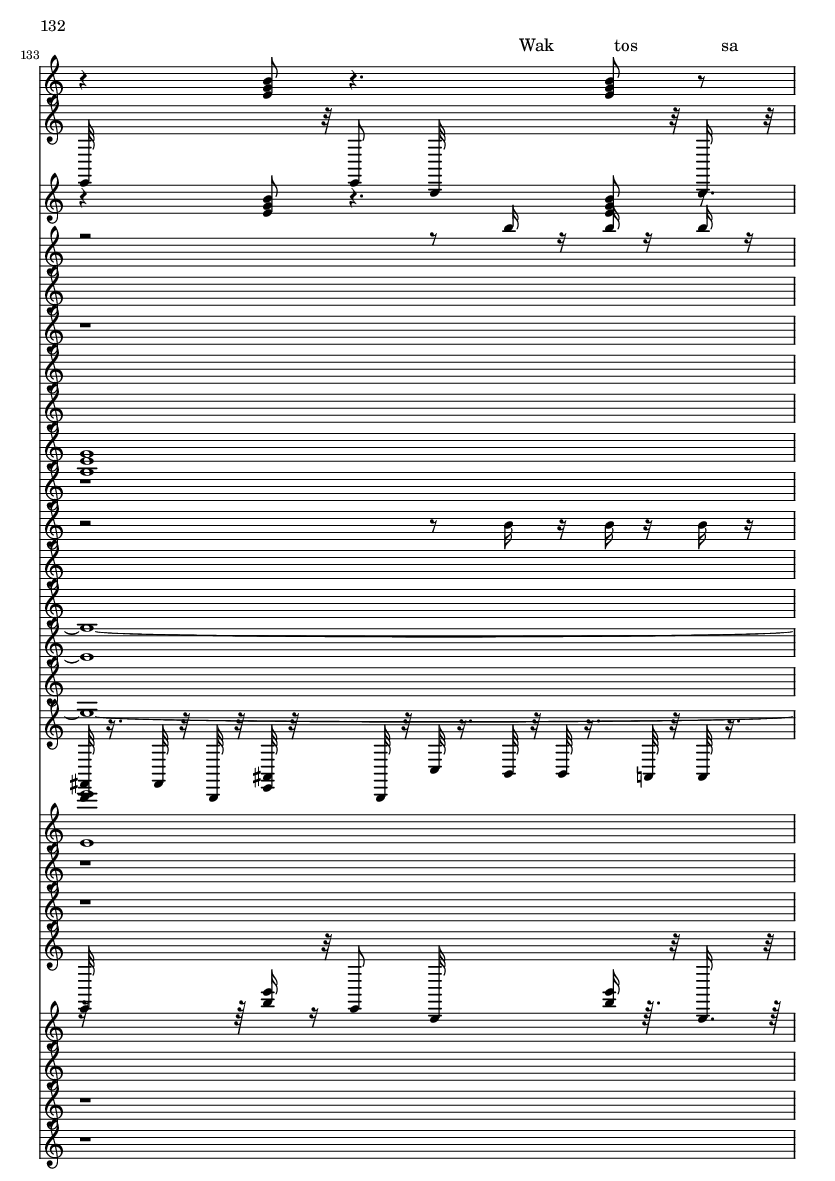 132

133

Wak tos sa